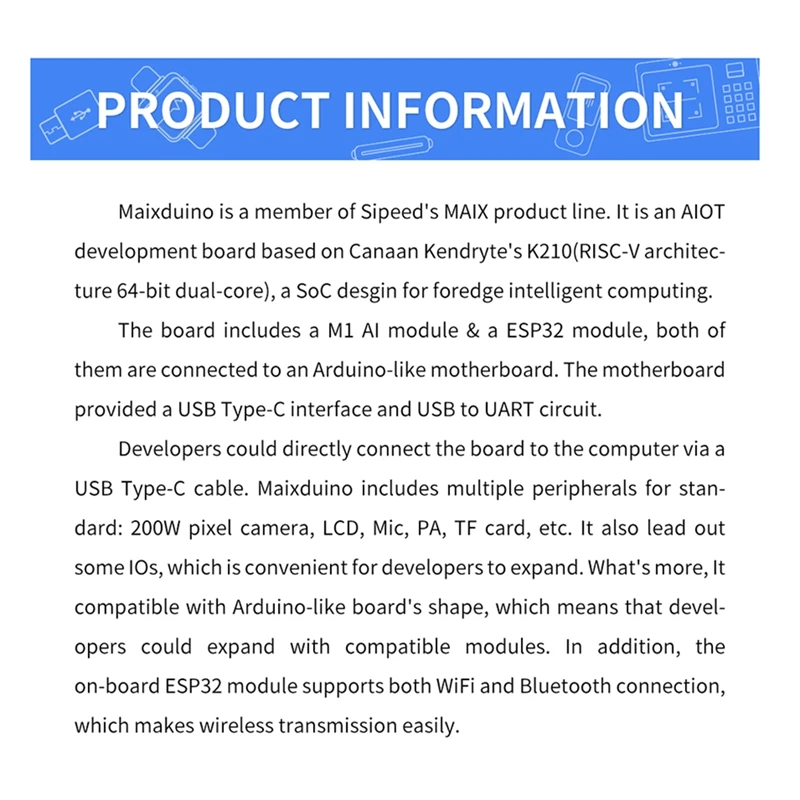 PRODUCT INFORMATION

Maixduino is a member of Sipeed's MAIX product line. It is an AIOT development board based on Canaan Kendryte's K210(RISC-V architecture 64-bit dual-core), a SoC desgin for foredge intelligent computing.

The board includes a M1 AI module & a ESP32 module, both of them are connected to an Arduino-like motherboard. The motherboard provided a USB Type-C interface and USB to UART circuit.

Developers could directly connect the board to the computer via a USB Type-C cable. Maixduino includes multiple peripherals for standard: 200W pixel camera, LCD, Mic, PA, TF card, etc. It also lead out some IOs, which is convenient for developers to expand. What's more, It compatible with Arduino-like board's shape, which means that developers could expand with compatible modules. In addition, the on-board ESP32 module supports both WiFi and Bluetooth connection, which makes wireless transmission easily.